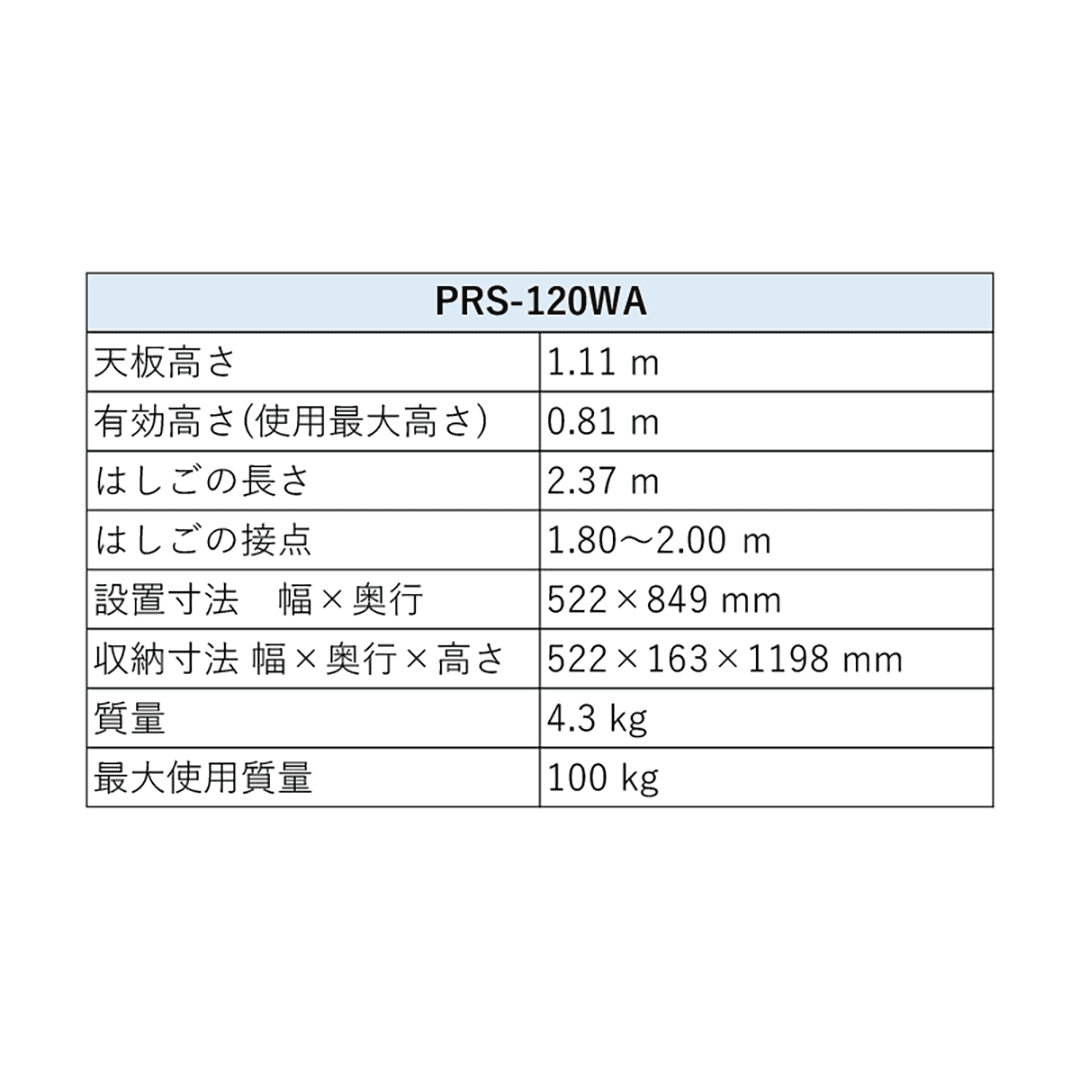 | PRS-120WA | |
|---|---|
| 天板高さ | 1.11 m |
| 有効高さ(使用最大高さ) | 0.81 m |
| はしごの長さ | 2.37 m |
| はしごの接点 | 1.80～2.00 m |
| 設置寸法　幅×奥行 | 522×849 mm |
| 収納寸法 幅×奥行×高さ | 522×163×1198 mm |
| 質量 | 4.3 kg |
| 最大使用質量 | 100 kg |